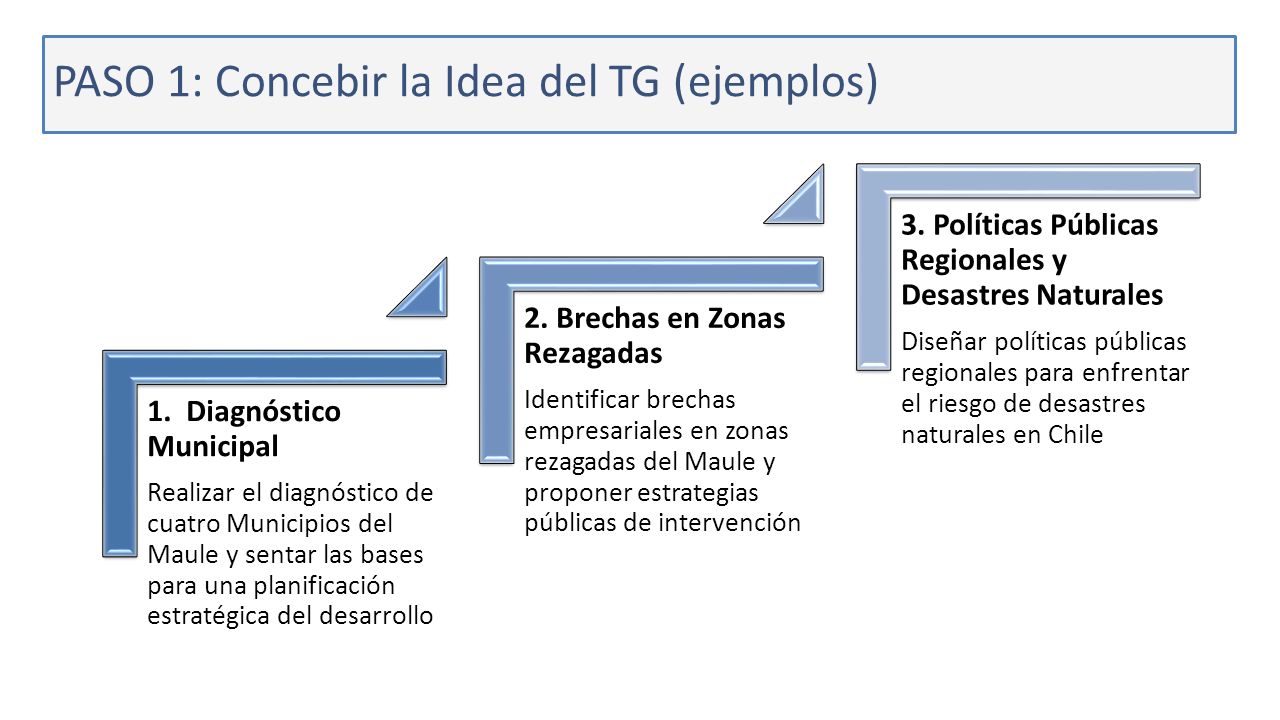 PASO 1: Concebir la Idea del TG (ejemplos)

1. Diagnóstico Municipal

Realizar el diagnóstico de cuatro Municipios del Maule y sentar las bases para una planificación estratégica del desarrollo

2. Brechas en Zonas Rezagadas

Identificar brechas empresariales en zonas rezagadas del Maule y proponer estrategias públicas de intervención

3. Políticas Públicas Regionales y Desastres Naturales

Diseñar políticas públicas regionales para enfrentar el riesgo de desastres naturales en Chile